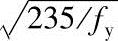 $\sqrt{235/f_y}$